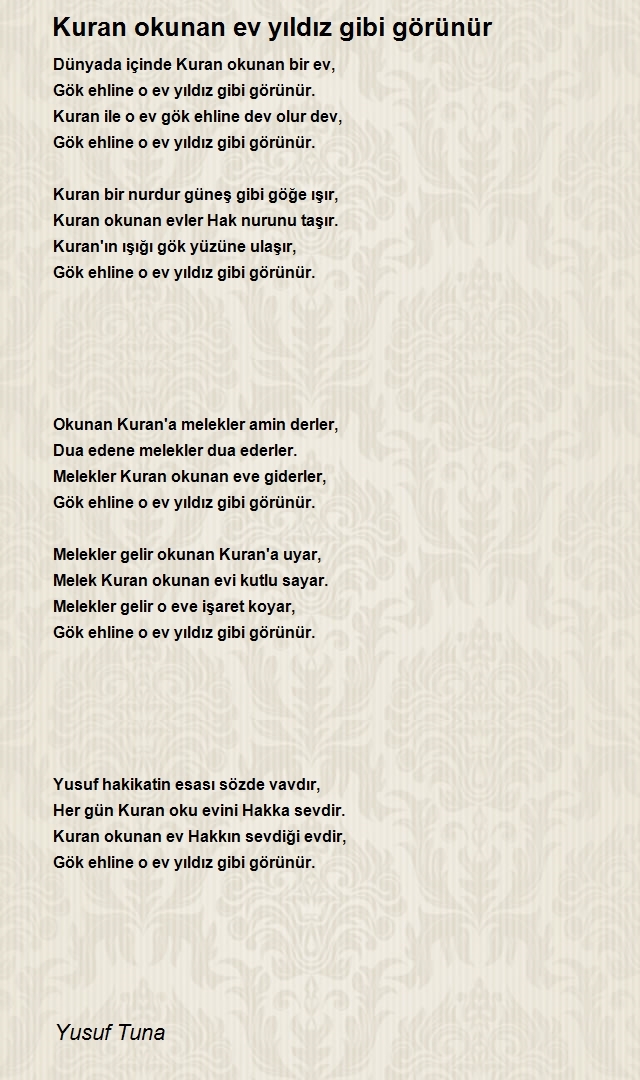 Kuran okunan ev yıldız gibi görünür

Dünyada içinde Kuran okunan bir ev,
Gök ehline o ev yıldız gibi görünür.
Kuran ile o ev gök ehline dev olur dev,
Gök ehline o ev yıldız gibi görünür.

Kuran bir nurdur güneş gibi göğe ışır,
Kuran okunan evler Hak nurunu taşır.
Kuran'ın ışığı gök yüzüne ulaşır,
Gök ehline o ev yıldız gibi görünür.

Okunan Kuran'a melekler amin derler,
Dua edene melekler dua ederler.
Melekler Kuran okunan eve giderler,
Gök ehline o ev yıldız gibi görünür.

Melekler gelir okunan Kuran'a uyar,
Melek Kuran okunan evi kutlu sayar.
Melekler gelir o eve işaret koyar,
Gök ehline o ev yıldız gibi görünür.

Yusuf hakikatin esası sözde vavdır,
Her gün Kuran oku evini Hakka sevdir.
Kuran okunan ev Hakkın sevdiği evdir,
Gök ehline o ev yıldız gibi görünür.

Yusuf Tuna